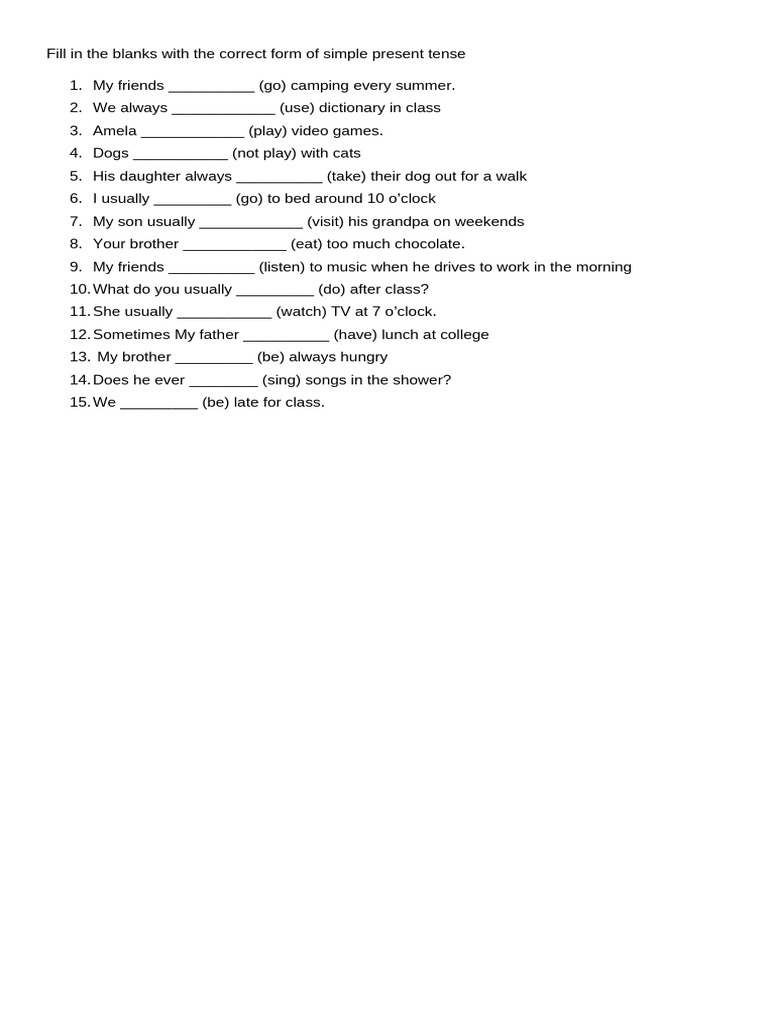 Fill in the blanks with the correct form of simple present tense

1. My friends __________ (go) camping every summer.
2. We always ____________ (use) dictionary in class
3. Amela ____________ (play) video games.
4. Dogs ___________ (not play) with cats
5. His daughter always __________ (take) their dog out for a walk
6. I usually _________ (go) to bed around 10 o'clock
7. My son usually ____________ (visit) his grandpa on weekends
8. Your brother ____________ (eat) too much chocolate.
9. My friends __________ (listen) to music when he drives to work in the morning
10. What do you usually _________ (do) after class?
11. She usually ___________ (watch) TV at 7 o'clock.
12. Sometimes My father __________ (have) lunch at college
13. My brother _________ (be) always hungry
14. Does he ever ________ (sing) songs in the shower?
15. We _________ (be) late for class.